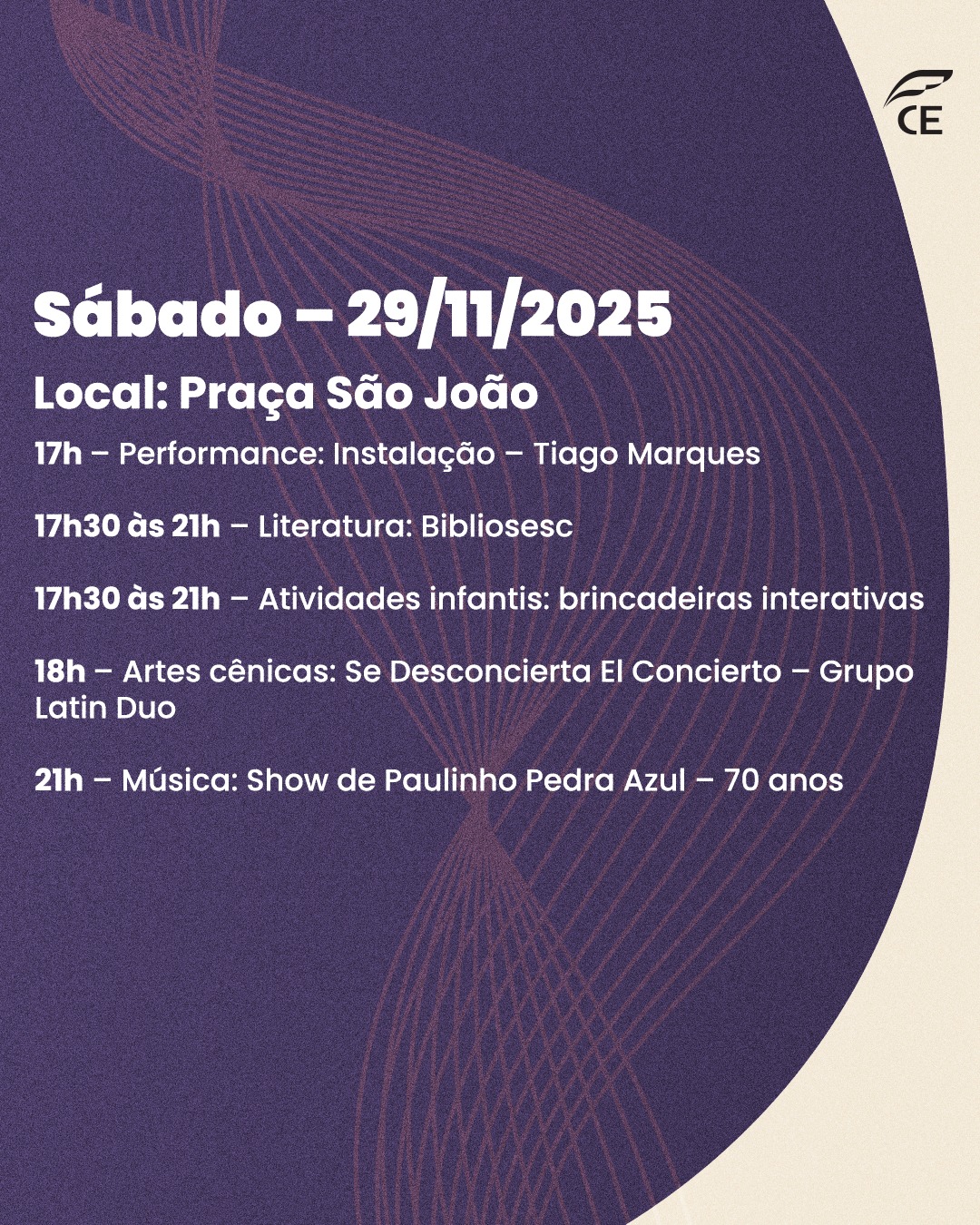 CE

Sábado – 29/11/2025

Local: Praça São João

17h – Performance: Instalação – Tiago Marques

17h30 às 21h – Literatura: Bibliosesc

17h30 às 21h – Atividades infantis: brincadeiras interativas

18h – Artes cênicas: Se Desconcierta El Concierto – Grupo Latin Duo

21h – Música: Show de Paulinho Pedra Azul – 70 anos